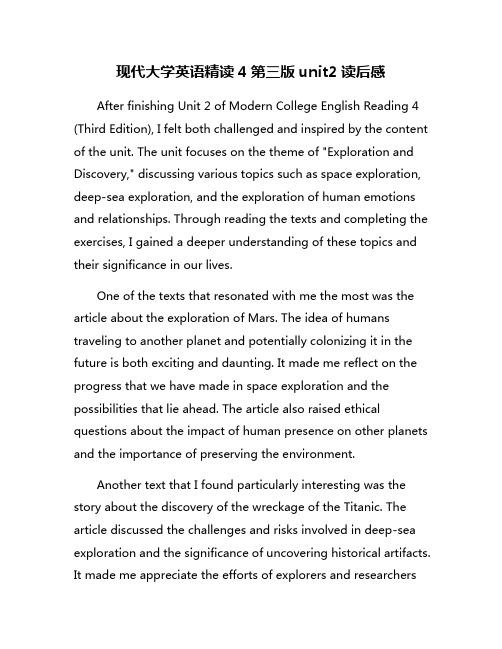 现代大学英语精读 4 第三版 unit2 读后感

After finishing Unit 2 of Modern College English Reading 4 (Third Edition), I felt both challenged and inspired by the content of the unit. The unit focuses on the theme of "Exploration and Discovery," discussing various topics such as space exploration, deep-sea exploration, and the exploration of human emotions and relationships. Through reading the texts and completing the exercises, I gained a deeper understanding of these topics and their significance in our lives.

One of the texts that resonated with me the most was the article about the exploration of Mars. The idea of humans traveling to another planet and potentially colonizing it in the future is both exciting and daunting. It made me reflect on the progress that we have made in space exploration and the possibilities that lie ahead. The article also raised ethical questions about the impact of human presence on other planets and the importance of preserving the environment.

Another text that I found particularly interesting was the story about the discovery of the wreckage of the Titanic. The article discussed the challenges and risks involved in deep-sea exploration and the significance of uncovering historical artifacts. It made me appreciate the efforts of explorers and researchers